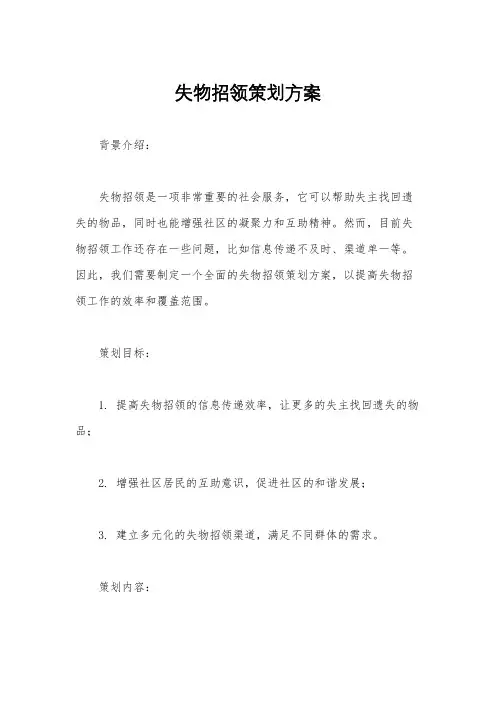 失物招领策划方案

背景介绍：

失物招领是一项非常重要的社会服务，它可以帮助失主找回遗失的物品，同时也能增强社区的凝聚力和互助精神。然而，目前失物招领工作还存在一些问题，比如信息传递不及时、渠道单一等。因此，我们需要制定一个全面的失物招领策划方案，以提高失物招领工作的效率和覆盖范围。

策划目标：

1. 提高失物招领的信息传递效率，让更多的失主找回遗失的物品；

2. 增强社区居民的互助意识，促进社区的和谐发展；

3. 建立多元化的失物招领渠道，满足不同群体的需求。

策划内容：